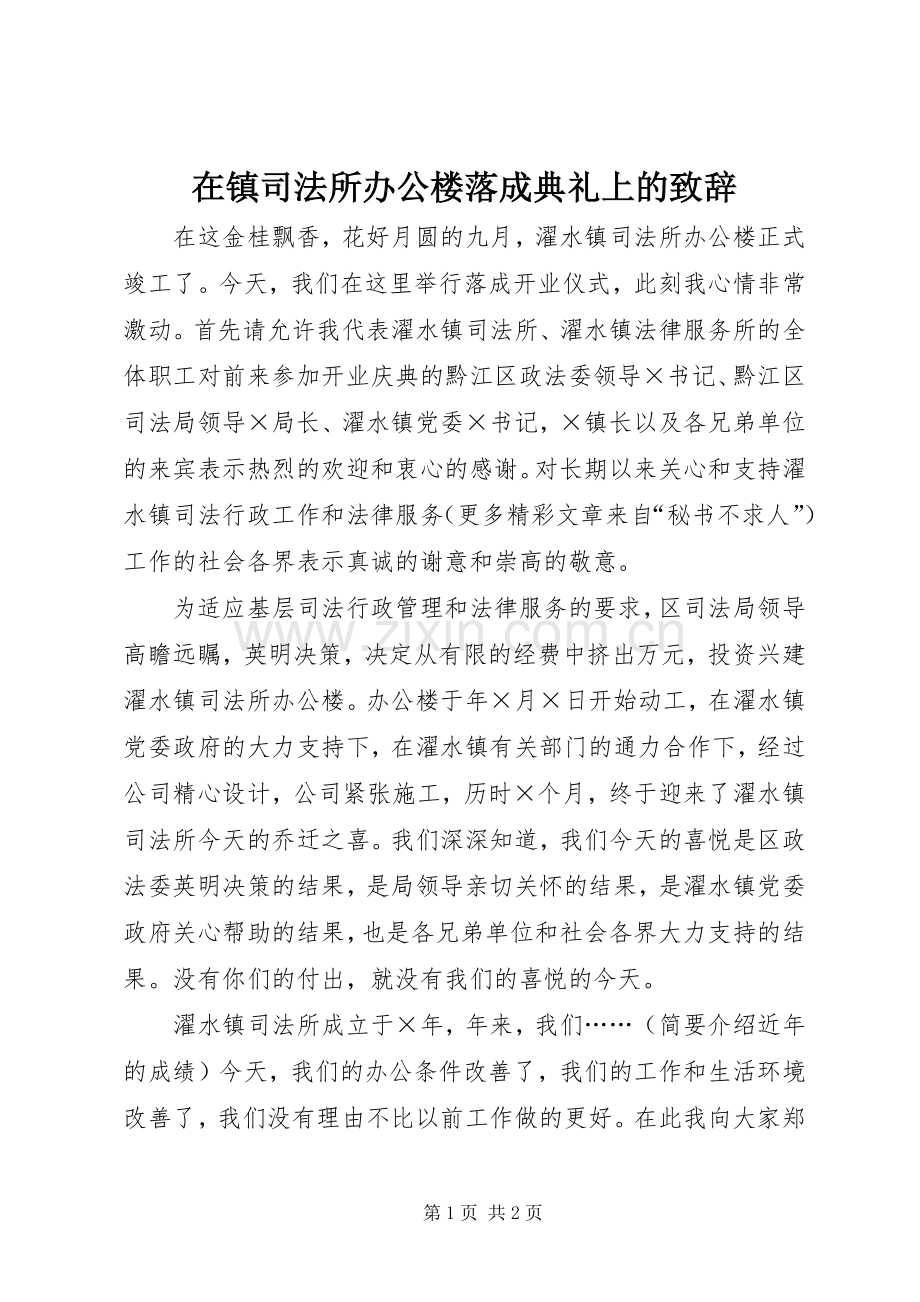 在镇司法所办公楼落成典礼上的致辞

在这金桂飘香，花好月圆的九月，濯水镇司法所办公楼正式竣工了。今天，我们在这里举行落成开业仪式，此刻我心情非常激动。首先请允许我代表濯水镇司法所、濯水镇法律服务所的全体职工对前来参加开业庆典的黔江区政法委领导×书记、黔江区司法局领导×局长、濯水镇党委×书记，×镇长以及各兄弟单位的来宾表示热烈的欢迎和衷心的感谢。对长期以来关心和支持濯水镇司法行政工作和法律服务(更多精彩文章来自“秘书不求人”)工作的社会各界表示真诚的谢意和崇高的敬意。

为适应基层司法行政管理和法律服务的要求，区司法局领导高瞻远瞩，英明决策，决定从有限的经费中挤出万元，投资兴建濯水镇司法所办公楼。办公楼于年×月×日开始动工，在濯水镇党委政府的大力支持下，在濯水镇有关部门的通力合作下，经过公司精心设计，公司紧张施工，历时×个月，终于迎来了濯水镇司法所今天的乔迁之喜。我们深深知道，我们今天的喜悦是区政法委英明决策的结果，是局领导亲切关怀的结果，是濯水镇党委政府关心帮助的结果，也是各兄弟单位和社会各界大力支持的结果。没有你们的付出，就没有我们的喜悦的今天。

濯水镇司法所成立于×年，年来，我们……（简要介绍近年的成绩）今天，我们的办公条件改善了，我们的工作和生活环境改善了，我们没有理由不比以前工作做的更好。在此我向大家郑

第1页 共2页

www.zixin.com.cn